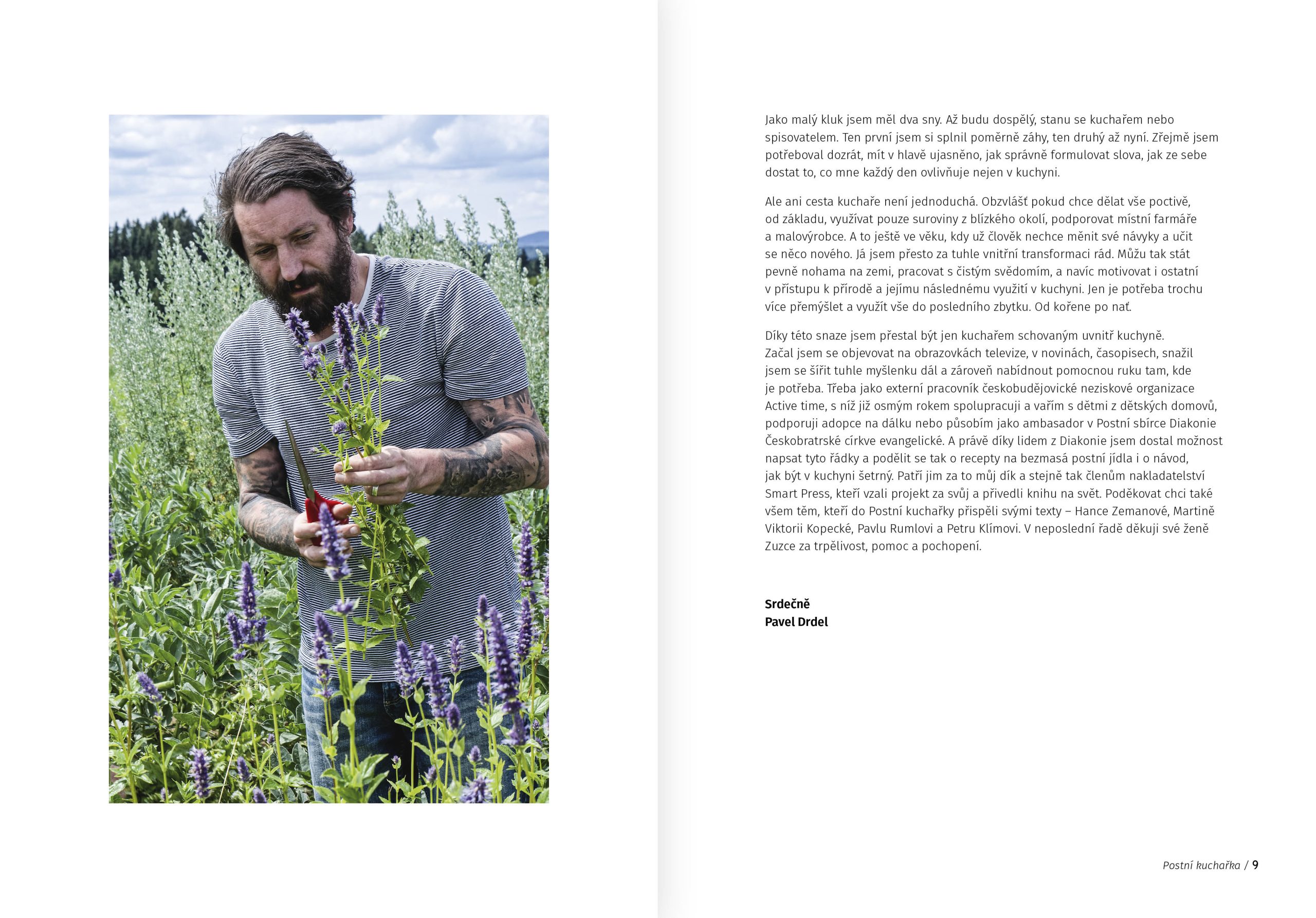 Jako malý kluk jsem měl dva sny. Až budu dospělý, stanu se kuchařem nebo spisovatelem. Ten první jsem si splnil poměrně záhy, ten druhý až nyní. Zřejmě jsem potřeboval dozrát, mít v hlavě ujasněno, jak správně formulovat slova, jak ze sebe dostat to, co mne každý den ovlivňuje nejen v kuchyni.

Ale ani cesta kuchaře není jednoduchá. Obzvlášť pokud chce dělat vše poctivě, od základu, využívat pouze suroviny z blízkého okolí, podporovat místní farmáře a malovýrobce. A to ještě ve věku, kdy už člověk nechce měnit své návyky a učit se něco nového. Já jsem přesto za tuhle vnitřní transformaci rád. Můžu tak stát pevně nohama na zemi, pracovat s čistým svědomím, a navíc motivovat i ostatní v přístupu k přírodě a jejímu následnému využití v kuchyni. Jen je potřeba trochu více přemýšlet a využít vše do posledního zbytku. Od kořene po nať.

Díky této snaze jsem přestal být jen kuchařem schovaným uvnitř kuchyně. Začal jsem se objevovat na obrazovkách televize, v novinách, časopisech, snažil jsem se šířit tuhle myšlenku dál a zároveň nabídnout pomocnou ruku tam, kde je potřeba. Třeba jako externí pracovník českobudějovické neziskové organizace Active time, s níž již osmým rokem spolupracuji a vařím s dětmi z dětských domovů, podporuji adopce na dálku nebo působím jako ambasador v Postní sbírce Diakonie Českobratrské církve evangelické. A právě díky lidem z Diakonie jsem dostal možnost napsat tyto řádky a podělit se tak o recepty na bezmasá postní jídla i o návod, jak být v kuchyni šetrný. Patří jim za to můj dík a stejně tak členům nakladatelství Smart Press, kteří vzali projekt za svůj a přivedli knihu na svět. Poděkovat chci také všem těm, kteří do Postní kuchařky přispěli svými texty – Hance Zemanové, Martině Viktorii Kopecké, Pavlu Rumlovi a Petru Klímovi. V neposlední řadě děkuji své ženě Zuzce za trpělivost, pomoc a pochopení.

Srdečně
Pavel Drdel

Postní kuchařka / 9